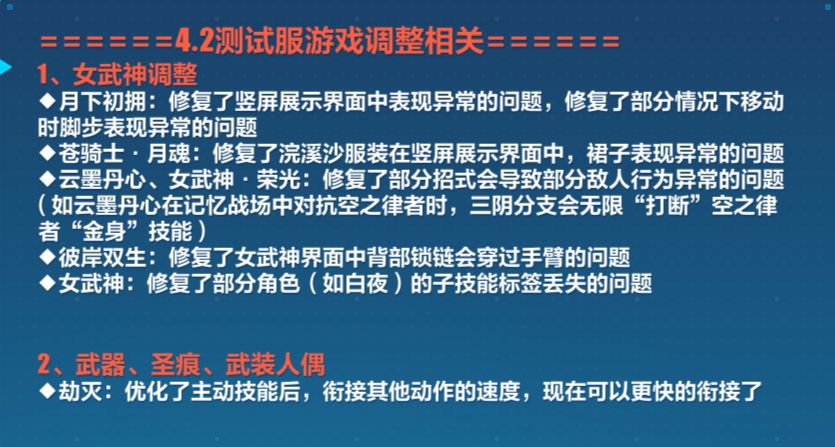 ======4.2测试服游戏调整相关======

1、女武神调整

◆月下初拥：修复了竖屏展示界面中表现异常的问题，修复了部分情况下移动时脚步表现异常的问题

◆苍骑士·月魂：修复了浣溪沙服装在竖屏展示界面中，裙子表现异常的问题

◆云墨丹心、女武神·荣光：修复了部分招式会导致部分敌人行为异常的问题（如云墨丹心在记忆战场中对抗空之律者时，三阴分支会无限“打断”空之律者“金身”技能）

◆彼岸双生：修复了女武神界面中背部锁链会穿过手臂的问题

◆女武神：修复了部分角色（如白夜）的子技能标签丢失的问题

2、武器、圣痕、武装人偶

◆劫灭：优化了主动技能后，衔接其他动作的速度，现在可以更快的衔接了